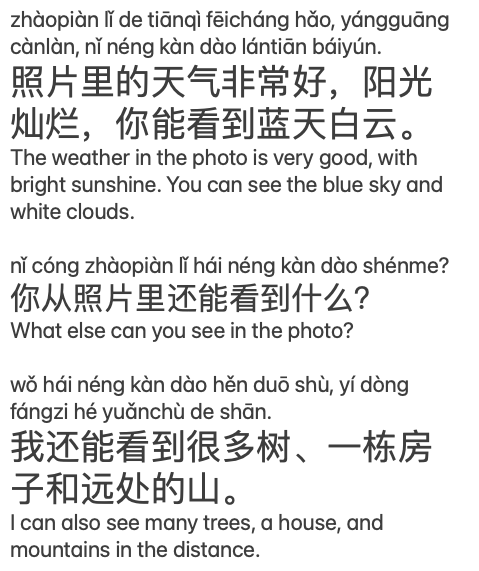 zhàopiàn lǐ de tiānqì fēicháng hǎo, yángguāng cànlàn, nǐ néng kàn dào lántiān báiyún.
照片里的天气非常好，阳光灿烂，你能看到蓝天白云。
The weather in the photo is very good, with bright sunshine. You can see the blue sky and white clouds.

nǐ cóng zhàopiàn lǐ hái néng kàn dào shénme?
你从照片里还能看到什么?
What else can you see in the photo?

wǒ hái néng kàn dào hěn duō shù, yí dòng fángzi hé yuǎnchù de shān.
我还能看到很多树、一栋房子和远处的山。
I can also see many trees, a house, and mountains in the distance.